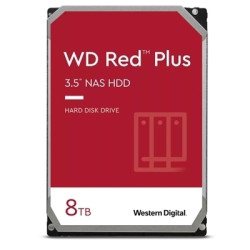 WD Red™ Plus

3.5" NAS HDD

HARD DISK DRIVE

8TB

Western Digital.